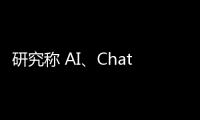 研究称 AI、Chat